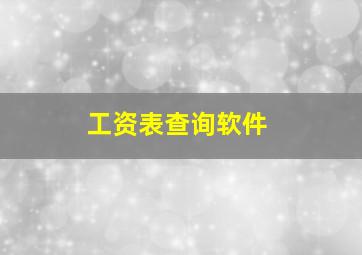 工资表查询软件